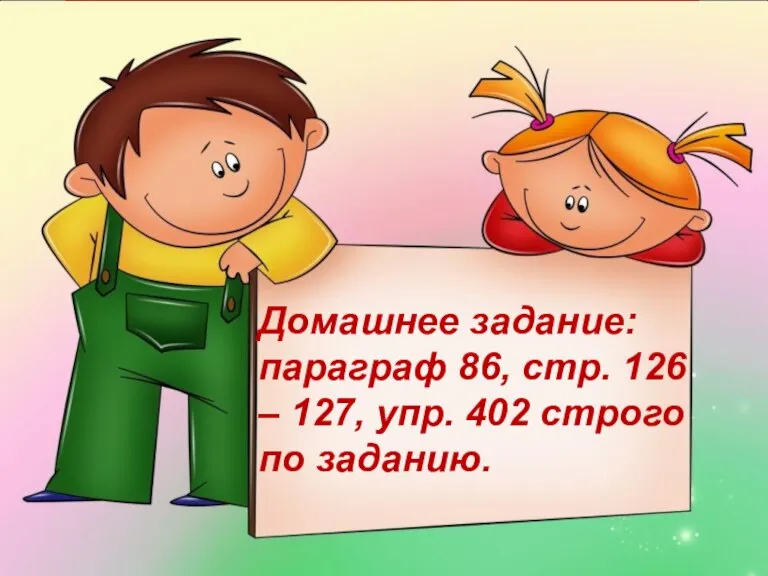 Домашнее задание: параграф 86, стр. 126 – 127, упр. 402 строго по заданию.